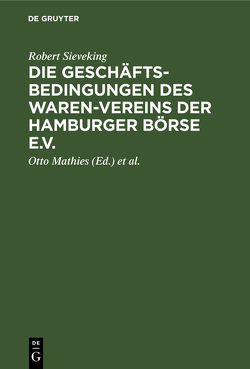 DE GRUYTER

Robert Sieveking

DIE GESCHÄFTSBEDINGUNGEN DES WAREN-VEREINS DER HAMBURGER BÖRSE E.V.

Otto Mathies (Ed.) et al.

DE G